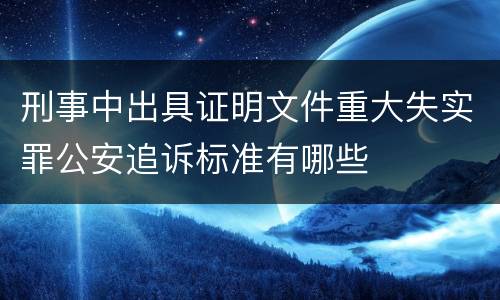 刑事中出具证明文件重大失实罪公安追诉标准有哪些